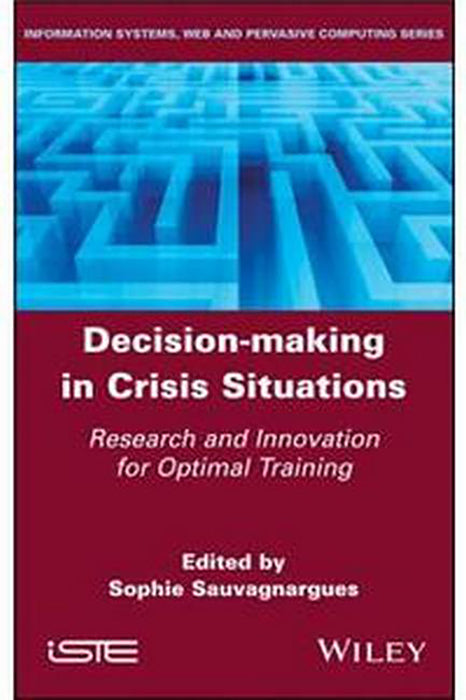 INFORMATION SYSTEMS, WEB AND PERVASIVE COMPUTING SERIES

Decision-making in Crisis Situations

Research and Innovation for Optimal Training

Edited by
Sophie Sauvagnargues

iSTE

WILEY